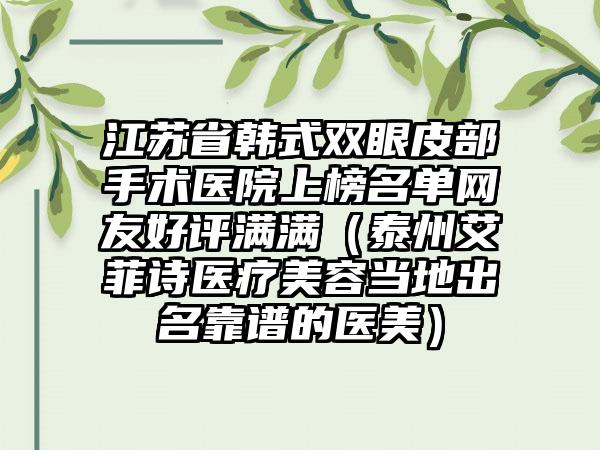 江苏省韩式双眼皮部手术医院上榜名单网友好评满满（泰州艾菲诗医疗美容当地出名靠谱的医美）